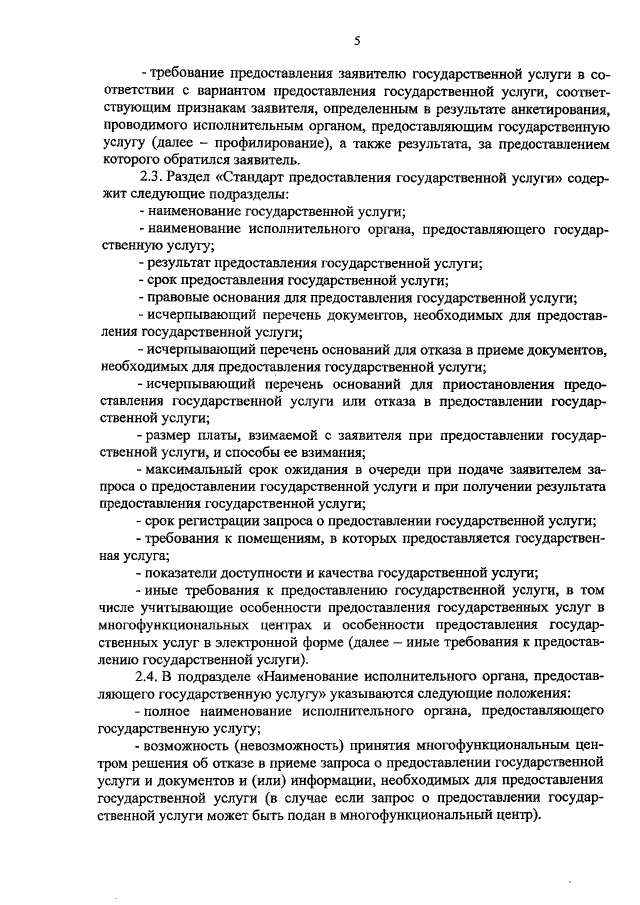 5

- требование предоставления заявителю государственной услуги в соответствии с вариантом предоставления государственной услуги, соответствующим признакам заявителя, определенным в результате анкетирования, проводимого исполнительным органом, предоставляющим государственную услугу (далее – профилирование), а также результата, за предоставлением которого обратился заявитель.

2.3. Раздел «Стандарт предоставления государственной услуги» содержит следующие подразделы:

- наименование государственной услуги;

- наименование исполнительного органа, предоставляющего государственную услугу;

- результат предоставления государственной услуги;

- срок предоставления государственной услуги;

- правовые основания для предоставления государственной услуги;

- исчерпывающий перечень документов, необходимых для предоставления государственной услуги;

- исчерпывающий перечень оснований для отказа в приеме документов, необходимых для предоставления государственной услуги;

- исчерпывающий перечень оснований для приостановления предоставления государственной услуги или отказа в предоставлении государственной услуги;

- размер платы, взимаемой с заявителя при предоставлении государственной услуги, и способы ее взимания;

- максимальный срок ожидания в очереди при подаче заявителем запроса о предоставлении государственной услуги и при получении результата предоставления государственной услуги;

- срок регистрации запроса о предоставлении государственной услуги;

- требования к помещениям, в которых предоставляется государственная услуга;

- показатели доступности и качества государственной услуги;

- иные требования к предоставлению государственной услуги, в том числе учитывающие особенности предоставления государственных услуг в многофункциональных центрах и особенности предоставления государственных услуг в электронной форме (далее – иные требования к предоставлению государственной услуги).

2.4. В подразделе «Наименование исполнительного органа, предоставляющего государственную услугу» указываются следующие положения:

- полное наименование исполнительного органа, предоставляющего государственную услугу;

- возможность (невозможность) принятия многофункциональным центром решения об отказе в приеме запроса о предоставлении государственной услуги и документов и (или) информации, необходимых для предоставления государственной услуги (в случае если запрос о предоставлении государственной услуги может быть подан в многофункциональный центр).